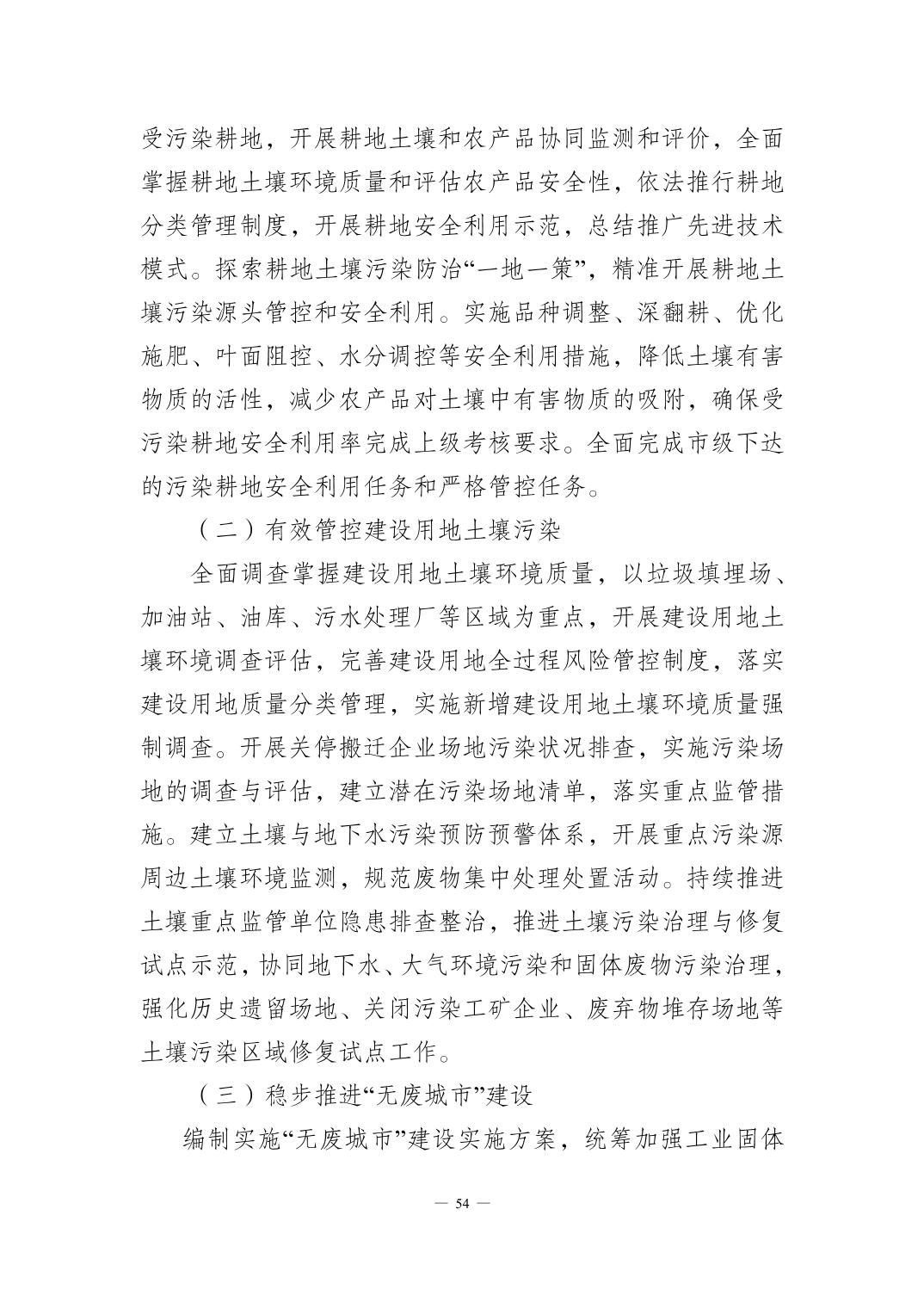 受污染耕地，开展耕地土壤和农产品协同监测和评价，全面掌握耕地土壤环境质量和评估农产品安全性，依法推行耕地分类管理制度，开展耕地安全利用示范，总结推广先进技术模式。探索耕地土壤污染防治“一地一策”，精准开展耕地土壤污染源头管控和安全利用。实施品种调整、深翻耕、优化施肥、叶面阻控、水分调控等安全利用措施，降低土壤有害物质的活性，减少农产品对土壤中有害物质的吸附，确保受污染耕地安全利用率完成上级考核要求。全面完成市级下达的污染耕地安全利用任务和严格管控任务。

（二）有效管控建设用地土壤污染

全面调查掌握建设用地土壤环境质量，以垃圾填埋场、加油站、油库、污水处理厂等区域为重点，开展建设用地土壤环境调查评估，完善建设用地全过程风险管控制度，落实建设用地质量分类管理，实施新增建设用地土壤环境质量强制调查。开展关停搬迁企业场地污染状况排查，实施污染场地的调查与评估，建立潜在污染场地清单，落实重点监管措施。建立土壤与地下水污染预防预警体系，开展重点污染源周边土壤环境监测，规范废物集中处理处置活动。持续推进土壤重点监管单位隐患排查整治，推进土壤污染治理与修复试点示范，协同地下水、大气环境污染和固体废物污染治理，强化历史遗留场地、关闭污染工矿企业、废弃物堆存场地等土壤污染区域修复试点工作。

（三）稳步推进“无废城市”建设

编制实施“无废城市”建设实施方案，统筹加强工业固体

— 54 —